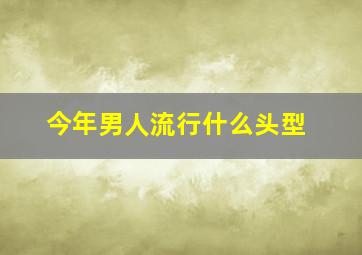 今年男人流行什么头型